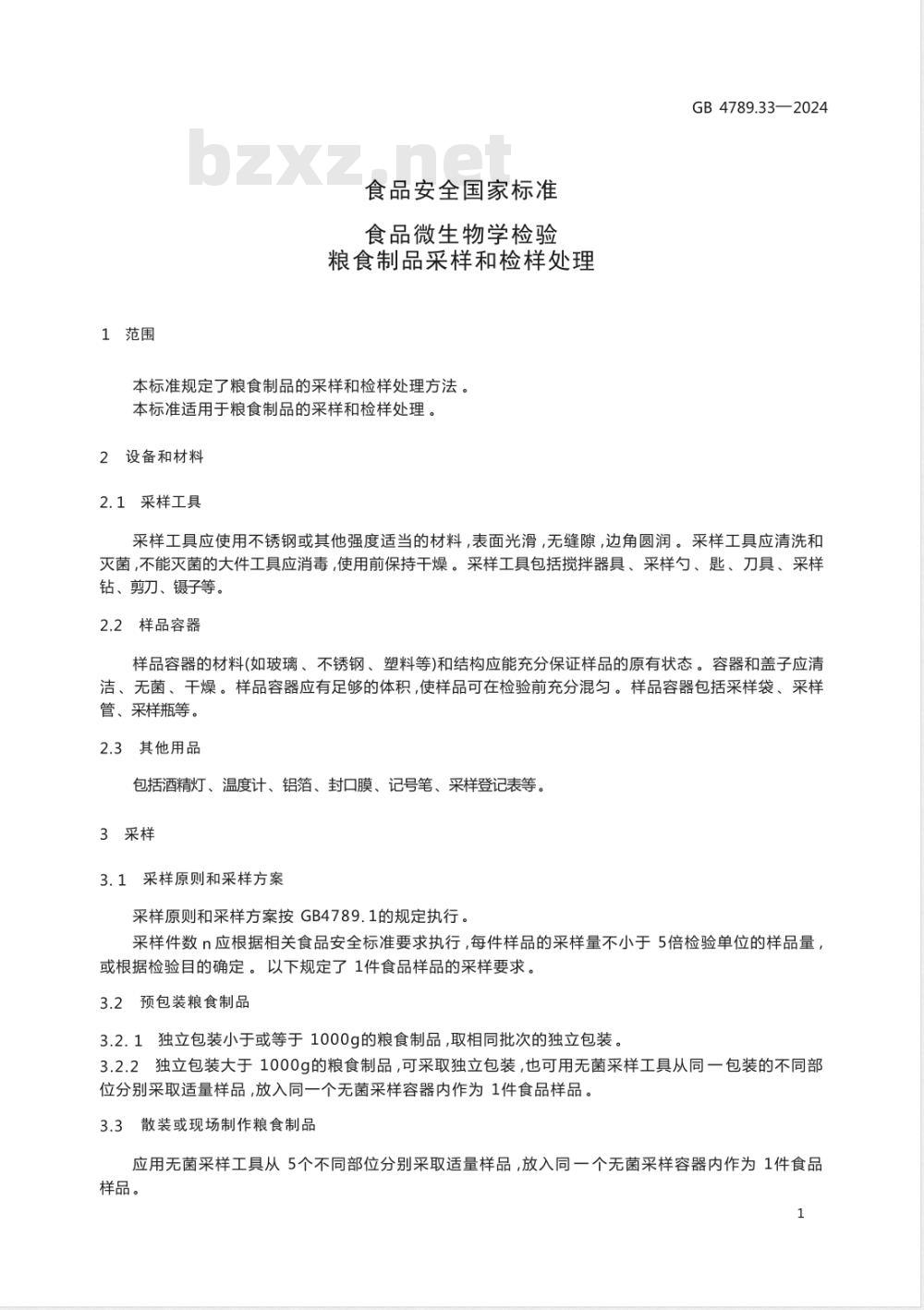 GB 4789.33—2024

bzxz.net

食品安全国家标准

食品微生物学检验
粮食制品采样和检样处理

1 范围

本标准规定了粮食制品的采样和检样处理方法。
本标准适用于粮食制品的采样和检样处理。

2 设备和材料

2.1 采样工具

采样工具应使用不锈钢或其他强度适当的材料,表面光滑,无缝隙,边角圆润。采样工具应清洗和灭菌,不能灭菌的大件工具应消毒,使用前保持干燥。采样工具包括搅拌器具、采样勺、匙、刀具、采样钻、剪刀、镊子等。

2.2 样品容器

样品容器的材料(如玻璃、不锈钢、塑料等)和结构应能充分保证样品的原有状态。容器和盖子应清洁、无菌、干燥。样品容器应有足够的体积,使样品可在检验前充分混匀。样品容器包括采样袋、采样管、采样瓶等。

2.3 其他用品

包括酒精灯、温度计、铝箔、封口膜、记号笔、采样登记表等。

3 采样

3.1 采样原则和采样方案

采样原则和采样方案按 GB4789.1的规定执行。
采样件数 n 应根据相关食品安全标准要求执行,每件样品的采样量不小于 5倍检验单位的样品量,或根据检验目的确定。以下规定了 1件食品样品的采样要求。

3.2 预包装粮食制品

3.2.1 独立包装小于或等于 1000g的粮食制品,取相同批次的独立包装。
3.2.2 独立包装大于 1000g的粮食制品,可采取独立包装,也可用无菌采样工具从同一包装的不同部位分别采取适量样品,放入同一个无菌采样容器内作为 1件食品样品。

3.3 散装或现场制作粮食制品

应用无菌采样工具从 5个不同部位分别采取适量样品,放入同一个无菌采样容器内作为 1件食品样品。

1